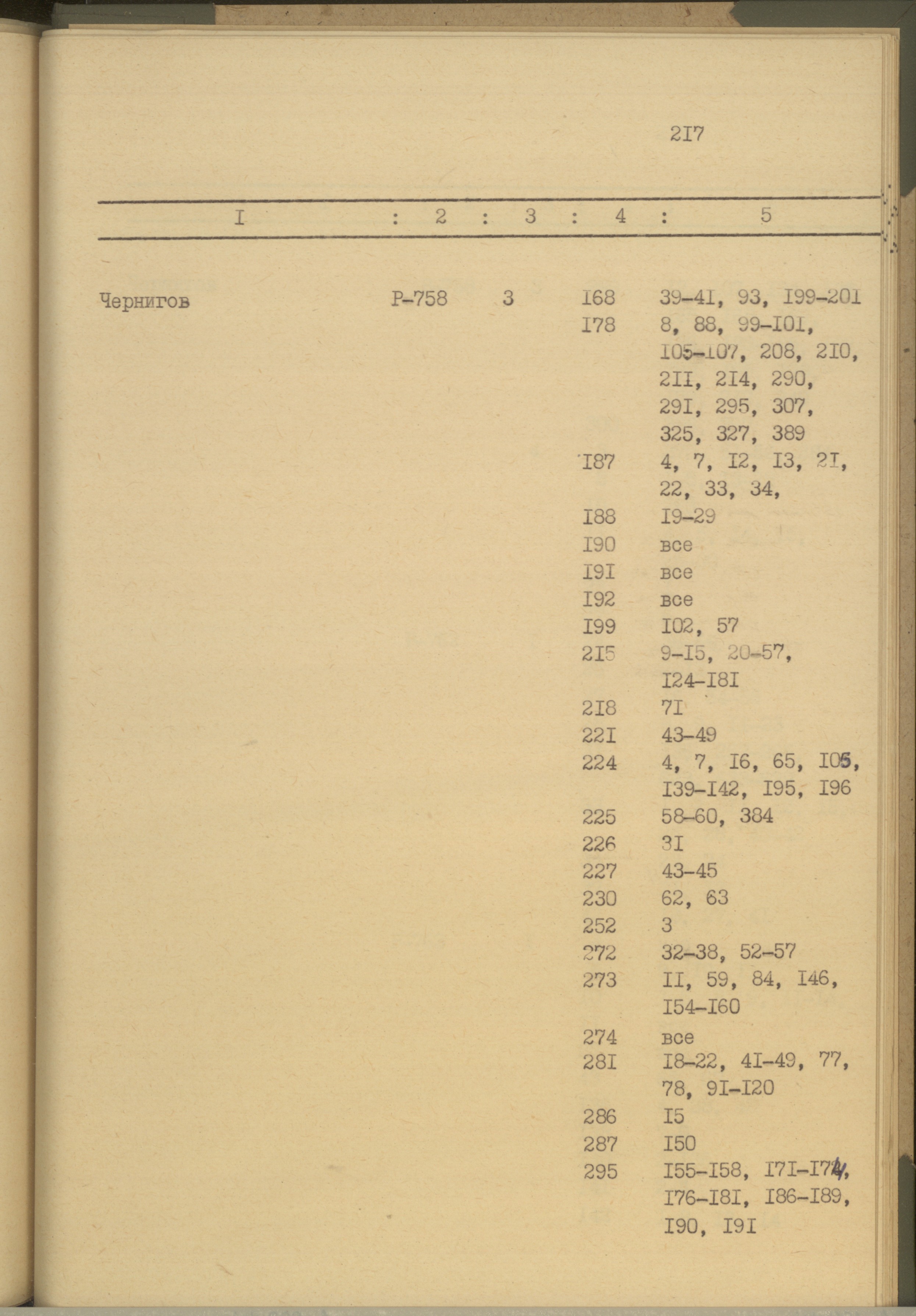 2I7

| I | 2 | 3 | 4 | 5 |
|---|---|---|---|---|
| Чернигов | Р-758 | 3 | I68 | 39-4I, 93, I99-20I |
| | | | I78 | 8, 88, 99-I0I, I05-I07, 208, 2I0, 2II, 2I4, 290, 29I, 295, 307, 325, 327, 389 |
| | | | I87 | 4, 7, I2, I3, 2I, 22, 33, 34, |
| | | | I88 | I9-29 |
| | | | I90 | все |
| | | | I9I | все |
| | | | I92 | все |
| | | | I99 | I02, 57 |
| | | | 2I5 | 9-I5, 20-57, I24-I8I |
| | | | 2I8 | 7I |
| | | | 22I | 43-49 |
| | | | 224 | 4, 7, I6, 65, I05, I39-I42, I95, I96 |
| | | | 225 | 58-60, 384 |
| | | | 226 | 3I |
| | | | 227 | 43-45 |
| | | | 230 | 62, 63 |
| | | | 252 | 3 |
| | | | 272 | 32-38, 52-57 |
| | | | 273 | II, 59, 84, I46, I54-I60 |
| | | | 274 | все |
| | | | 28I | I8-22, 4I-49, 77, 78, 9I-I20 |
| | | | 286 | I5 |
| | | | 287 | I50 |
| | | | 295 | I55-I58, I7I-I74, I76-I8I, I86-I89, I90, I9I |